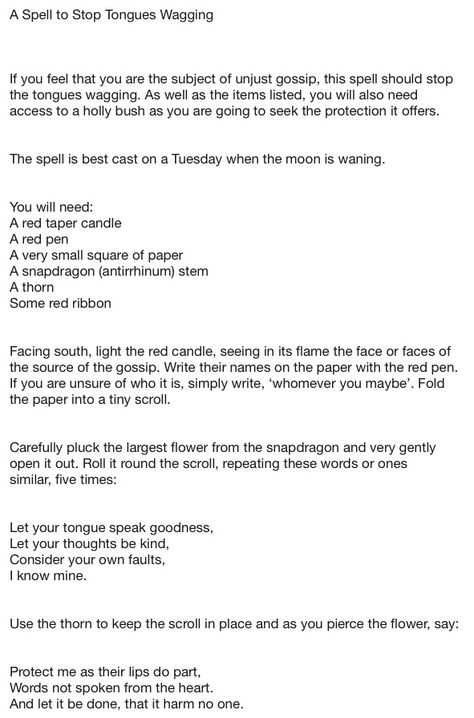 A Spell to Stop Tongues Wagging

If you feel that you are the subject of unjust gossip, this spell should stop the tongues wagging. As well as the items listed, you will also need access to a holly bush as you are going to seek the protection it offers.

The spell is best cast on a Tuesday when the moon is waning.

You will need:
A red taper candle
A red pen
A very small square of paper
A snapdragon (antirrhinum) stem
A thorn
Some red ribbon

Facing south, light the red candle, seeing in its flame the face or faces of the source of the gossip. Write their names on the paper with the red pen. If you are unsure of who it is, simply write, 'whomever you maybe'. Fold the paper into a tiny scroll.

Carefully pluck the largest flower from the snapdragon and very gently open it out. Roll it round the scroll, repeating these words or ones similar, five times:

Let your tongue speak goodness,
Let your thoughts be kind,
Consider your own faults,
I know mine.

Use the thorn to keep the scroll in place and as you pierce the flower, say:

Protect me as their lips do part,
Words not spoken from the heart.
And let it be done, that it harm no one.